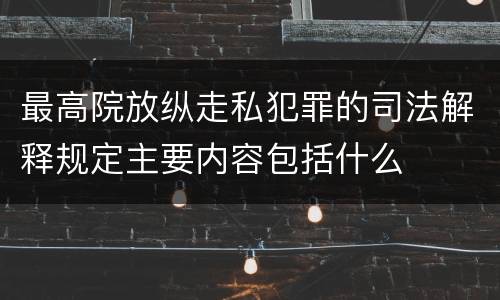 最高院放纵走私犯罪的司法解释规定主要内容包括什么